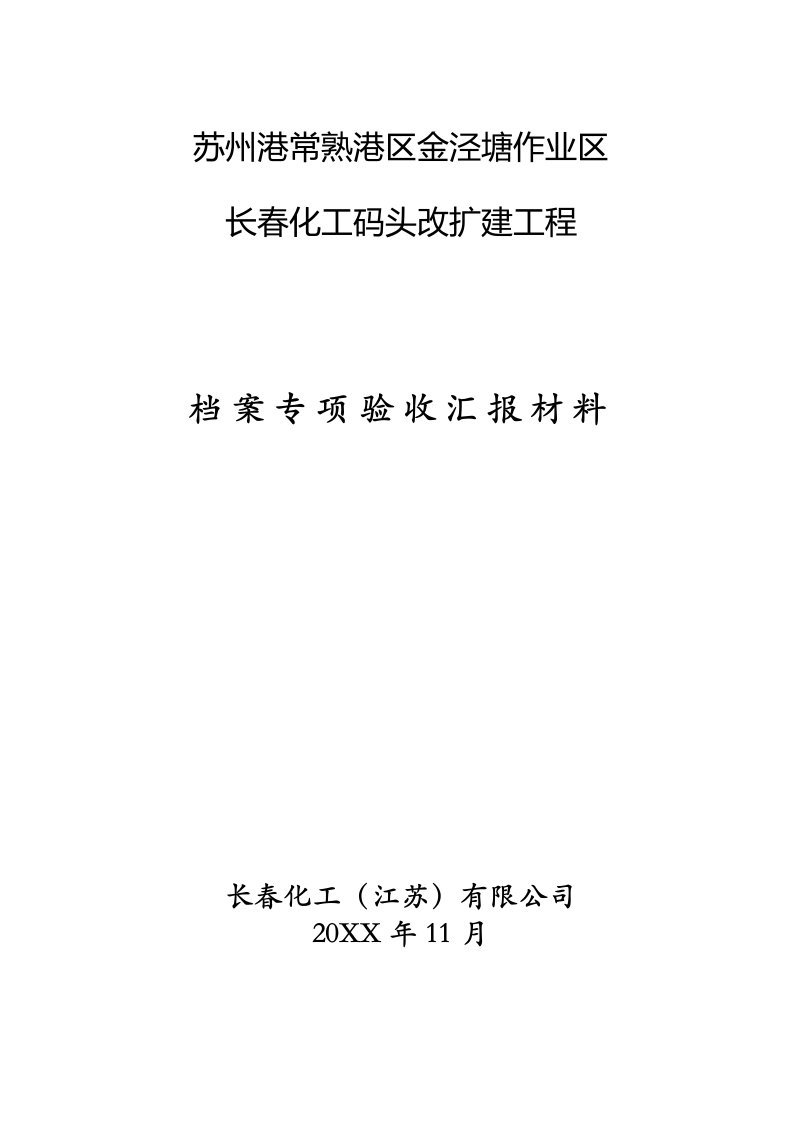 苏州港常熟港区金泾塘作业区

长春化工码头改扩建工程

档案专项验收汇报材料

长春化工（江苏）有限公司
20XX 年 11 月